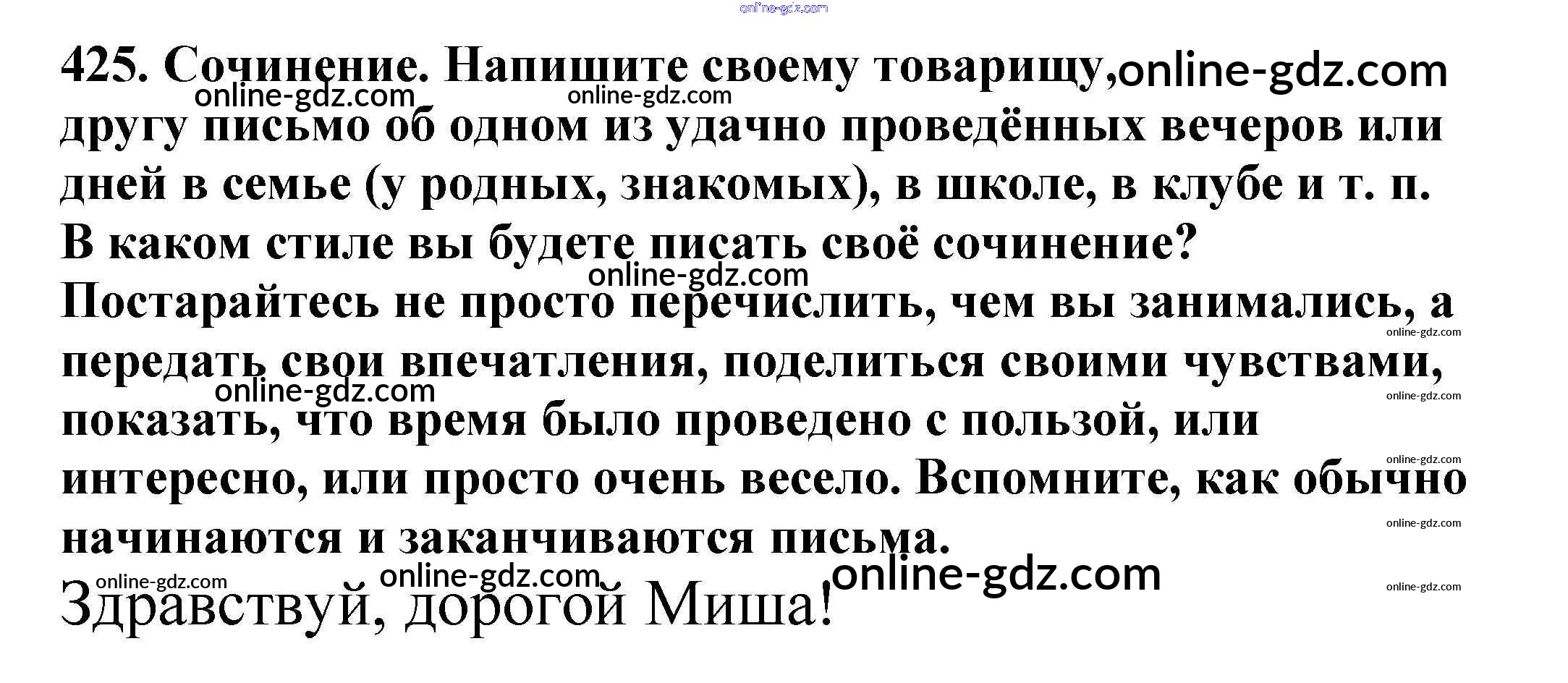 425. Сочинение. Напишите своему товарищу, другу письмо об одном из удачно проведённых вечеров или дней в семье (у родных, знакомых), в школе, в клубе и т. п. В каком стиле вы будете писать своё сочинение? Постарайтесь не просто перечислить, чем вы занимались, а передать свои впечатления, поделиться своими чувствами, показать, что время было проведено с пользой, или интересно, или просто очень весело. Вспомните, как обычно начинаются и заканчиваются письма.

Здравствуй, дорогой Миша!

online-gdz.com